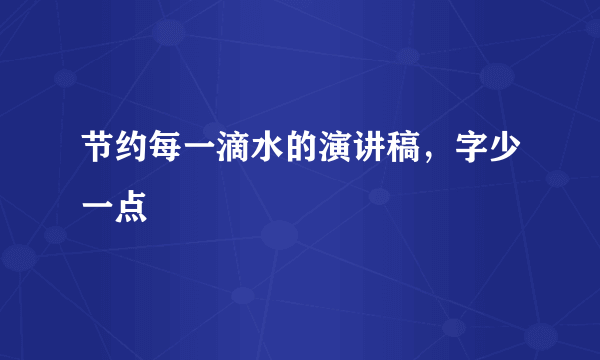 节约每一滴水的演讲稿，字少一点